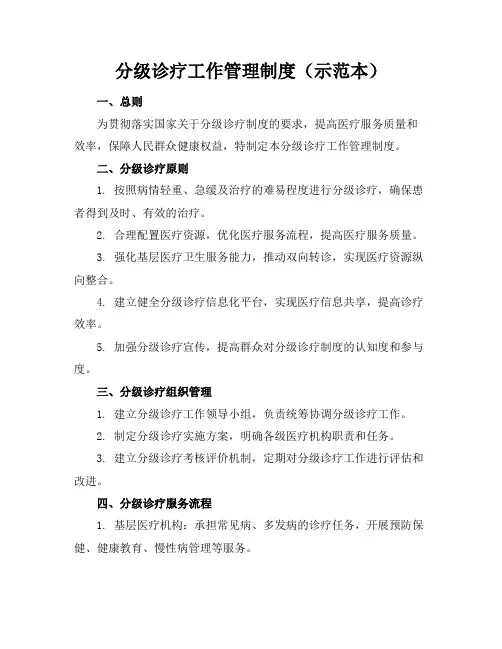 分级诊疗工作管理制度（示范本）

一、总则

为贯彻落实国家关于分级诊疗制度的要求，提高医疗服务质量和效率，保障人民群众健康权益，特制定本分级诊疗工作管理制度。

二、分级诊疗原则

1. 按照病情轻重、急缓及治疗的难易程度进行分级诊疗，确保患者得到及时、有效的治疗。

2. 合理配置医疗资源，优化医疗服务流程，提高医疗服务质量。

3. 强化基层医疗卫生服务能力，推动双向转诊，实现医疗资源纵向整合。

4. 建立健全分级诊疗信息化平台，实现医疗信息共享，提高诊疗效率。

5. 加强分级诊疗宣传，提高群众对分级诊疗制度的认知度和参与度。

三、分级诊疗组织管理

1. 建立分级诊疗工作领导小组，负责统筹协调分级诊疗工作。

2. 制定分级诊疗实施方案，明确各级医疗机构职责和任务。

3. 建立分级诊疗考核评价机制，定期对分级诊疗工作进行评估和改进。

四、分级诊疗服务流程

1. 基层医疗机构：承担常见病、多发病的诊疗任务，开展预防保健、健康教育、慢性病管理等服务。